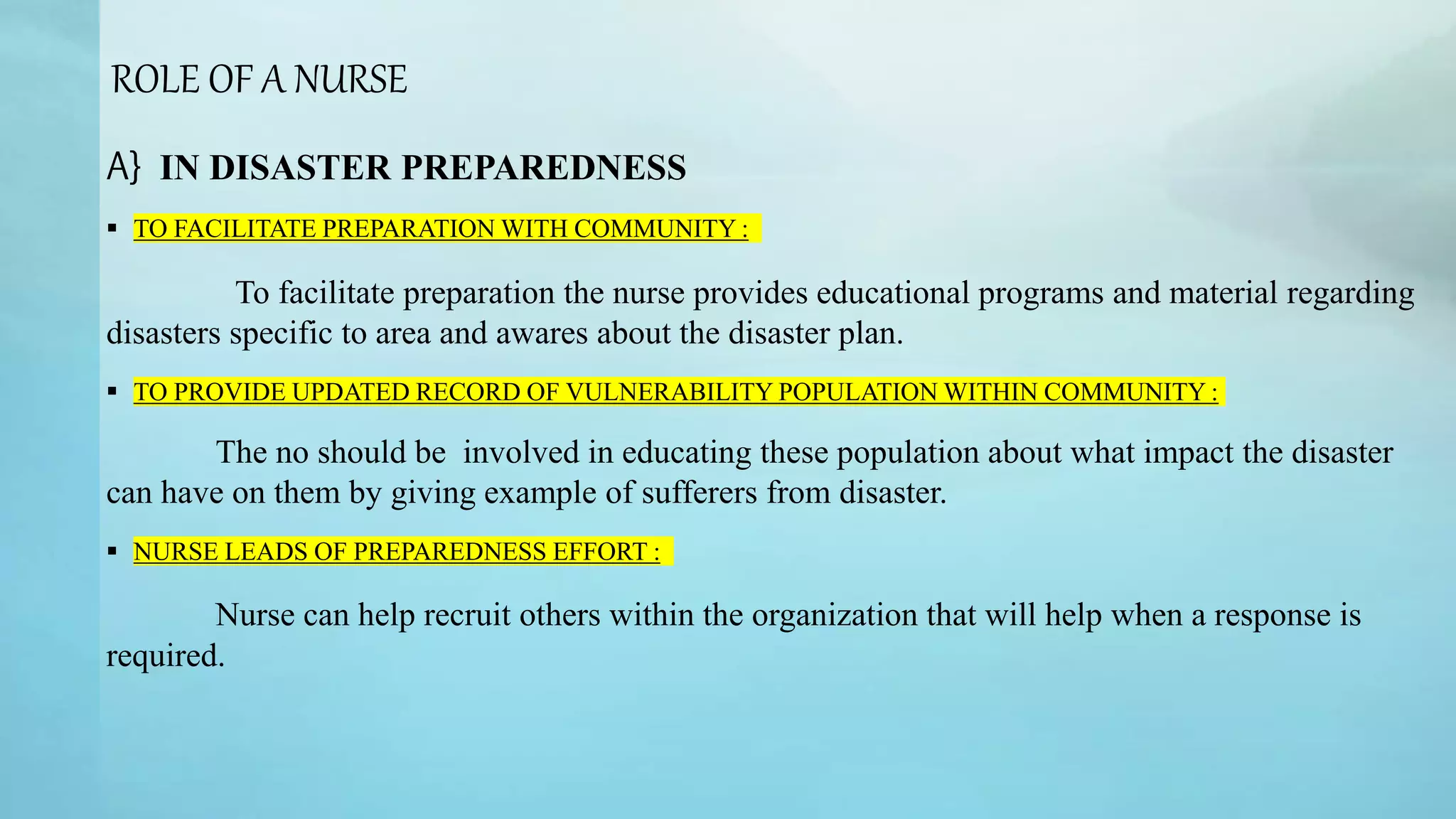 ROLE OF A NURSE

A} IN DISASTER PREPAREDNESS

▪ TO FACILITATE PREPARATION WITH COMMUNITY :

To facilitate preparation the nurse provides educational programs and material regarding disasters specific to area and awares about the disaster plan.

▪ TO PROVIDE UPDATED RECORD OF VULNERABILITY POPULATION WITHIN COMMUNITY :

The no should be involved in educating these population about what impact the disaster can have on them by giving example of sufferers from disaster.

▪ NURSE LEADS OF PREPAREDNESS EFFORT :

Nurse can help recruit others within the organization that will help when a response is required.